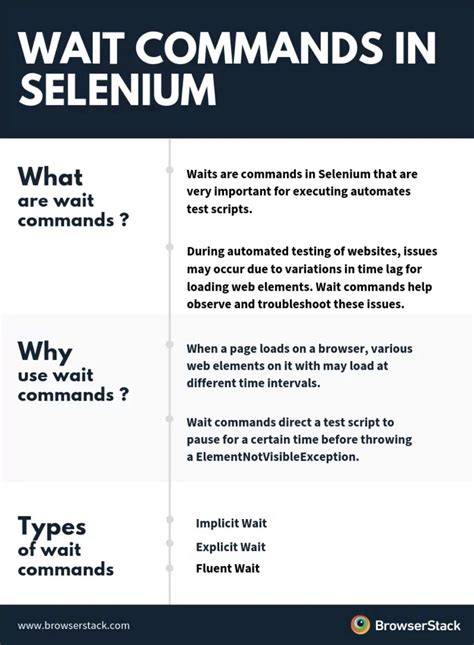 WAIT COMMANDS IN SELENIUM

What are wait commands ?

Waits are commands in Selenium that are very important for executing automates test scripts.

During automated testing of websites, issues may occur due to variations in time lag for loading web elements. Wait commands help observe and troubleshoot these issues.

Why use wait commands ?

When a page loads on a browser, various web elements on it with may load at different time intervals.

Wait commands direct a test script to pause for a certain time before throwing a ElementNotVisibleException.

Types of wait commands

Implicit Wait

Explicit Wait

Fluent Wait

www.browserstack.com

BrowserStack